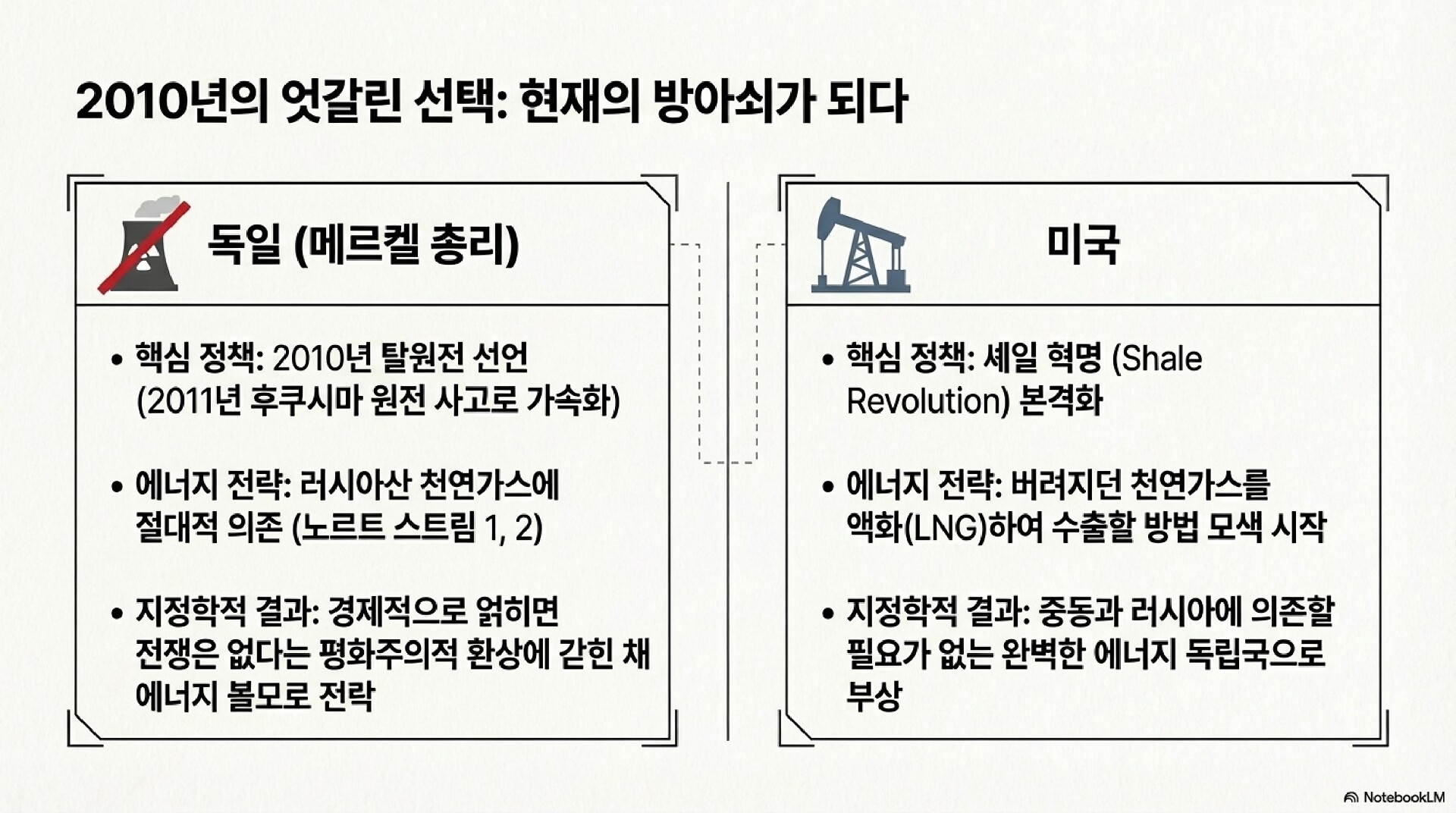 2010년의 엇갈린 선택: 현재의 방아쇠가 되다

독일 (메르켈 총리)

• 핵심 정책: 2010년 탈원전 선언 (2011년 후쿠시마 원전 사고로 가속화)

• 에너지 전략: 러시아산 천연가스에 절대적 의존 (노르트 스트림 1, 2)

• 지정학적 결과: 경제적으로 얽히면 전쟁은 없다는 평화주의적 환상에 갇힌 채 에너지 볼모로 전락

미국

• 핵심 정책: 셰일 혁명 (Shale Revolution) 본격화

• 에너지 전략: 버려지던 천연가스를 액화(LNG)하여 수출할 방법 모색 시작

• 지정학적 결과: 중동과 러시아에 의존할 필요가 없는 완벽한 에너지 독립국으로 부상

NotebookLM